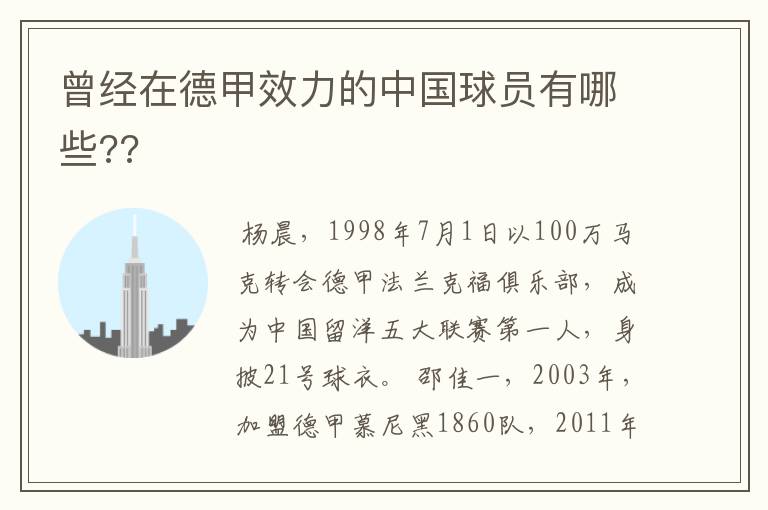 曾经在德甲效力的中国球员有哪些??

杨晨，1998年7月1日以100万马克转会德甲法兰克福俱乐部，成为中国留洋五大联赛第一人，身披21号球衣。邵佳一，2003年，加盟德甲慕尼黑1860队，2011年